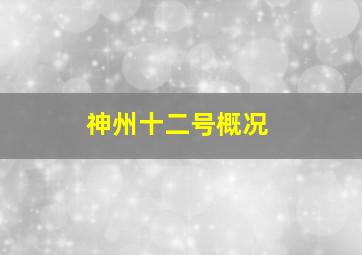 神州十二号概况